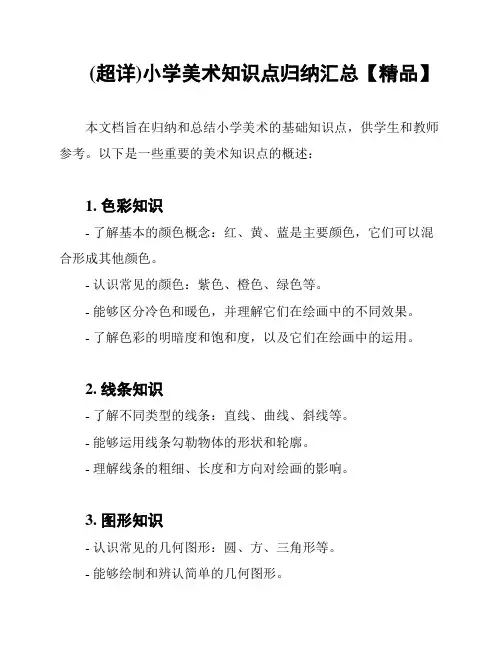 (超详)小学美术知识点归纳汇总【精品】

本文档旨在归纳和总结小学美术的基础知识点，供学生和教师参考。以下是一些重要的美术知识点的概述：

1. 色彩知识

- 了解基本的颜色概念：红、黄、蓝是主要颜色，它们可以混合形成其他颜色。

- 认识常见的颜色：紫色、橙色、绿色等。

- 能够区分冷色和暖色，并理解它们在绘画中的不同效果。

- 了解色彩的明暗度和饱和度，以及它们在绘画中的运用。

2. 线条知识

- 了解不同类型的线条：直线、曲线、斜线等。

- 能够运用线条勾勒物体的形状和轮廓。

- 理解线条的粗细、长度和方向对绘画的影响。

3. 图形知识

- 认识常见的几何图形：圆、方、三角形等。

- 能够绘制和辨认简单的几何图形。